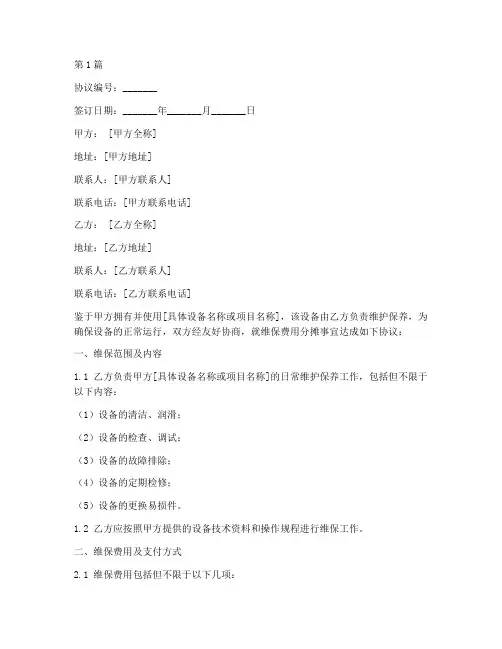 第1篇

协议编号：_______

签订日期：_______年_______月_______日

甲方：［甲方全称］

地址：[甲方地址]

联系人：[甲方联系人]

联系电话：[甲方联系电话]

乙方：［乙方全称］

地址：[乙方地址]

联系人：[乙方联系人]

联系电话：[乙方联系电话]

鉴于甲方拥有并使用[具体设备名称或项目名称]，该设备由乙方负责维护保养，为确保设备的正常运行，双方经友好协商，就维保费用分摊事宜达成如下协议：

一、维保范围及内容

1.1 乙方负责甲方[具体设备名称或项目名称]的日常维护保养工作，包括但不限于以下内容：

（1）设备的清洁、润滑；

（2）设备的检查、调试；

（3）设备的故障排除；

（4）设备的定期检修；

（5）设备的更换易损件。

1.2 乙方应按照甲方提供的设备技术资料和操作规程进行维保工作。

二、维保费用及支付方式

2.1 维保费用包括但不限于以下几项：